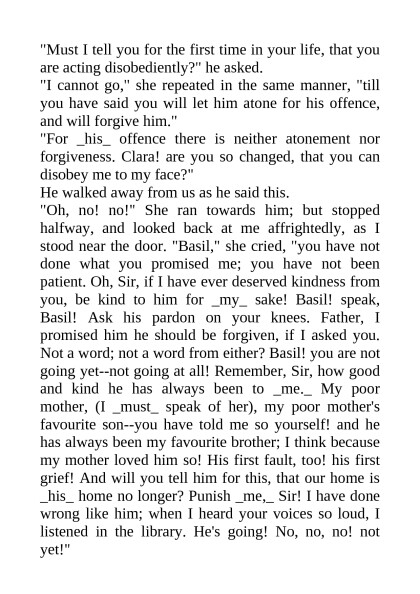 "Must I tell you for the first time in your life, that you are acting disobediently?" he asked.

"I cannot go," she repeated in the same manner, "till you have said you will let him atone for his offence, and will forgive him."

"For _his_ offence there is neither atonement nor forgiveness. Clara! are you so changed, that you can disobey me to my face?"

He walked away from us as he said this.

"Oh, no! no!" She ran towards him; but stopped halfway, and looked back at me affrightedly, as I stood near the door. "Basil," she cried, "you have not done what you promised me; you have not been patient. Oh, Sir, if I have ever deserved kindness from you, be kind to him for _my_ sake! Basil! speak, Basil! Ask his pardon on your knees. Father, I promised him he should be forgiven, if I asked you. Not a word; not a word from either? Basil! you are not going yet--not going at all! Remember, Sir, how good and kind he has always been to _me._ My poor mother, (I _must_ speak of her), my poor mother's favourite son--you have told me so yourself! and he has always been my favourite brother; I think because my mother loved him so! His first fault, too! his first grief! And will you tell him for this, that our home is _his_ home no longer? Punish _me,_ Sir! I have done wrong like him; when I heard your voices so loud, I listened in the library. He's going! No, no, no! not yet!"